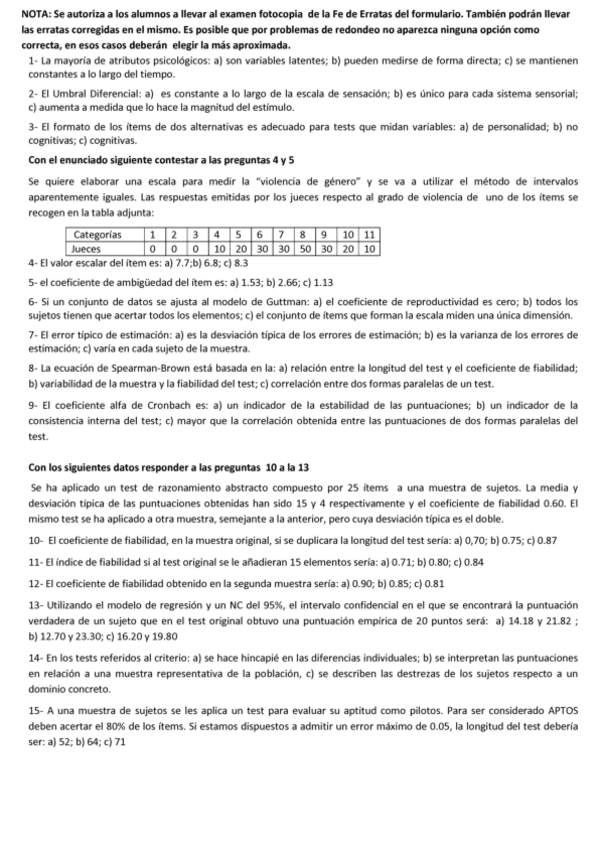 NOTA: Se autoriza a los alumnos a llevar al examen fotocopia de la Fe de Erratas del formulario. También podrán llevar las erratas corregidas en el mismo. Es posible que por problemas de redondeo no aparezca ninguna opción como correcta, en esos casos deberán elegir la más aproximada.

1- La mayoría de atributos psicológicos: a) son variables latentes; b) pueden medirse de forma directa; c) se mantienen constantes a lo largo del tiempo.

2- El Umbral Diferencial: a) es constante a lo largo de la escala de sensación; b) es único para cada sistema sensorial; c) aumenta a medida que lo hace la magnitud del estímulo.

3- El formato de los ítems de dos alternativas es adecuado para tests que midan variables: a) de personalidad; b) no cognitivas; c) cognitivas.

Con el enunciado siguiente contestar a las preguntas 4 y 5

Se quiere elaborar una escala para medir la "violencia de género" y se va a utilizar el método de intervalos aparentemente iguales. Las respuestas emitidas por los jueces respecto al grado de violencia de uno de los ítems se recogen en la tabla adjunta:

| Categorías | 1 | 2 | 3 | 4 | 5 | 6 | 7 | 8 | 9 | 10 | 11 |
|---|---|---|---|---|---|---|---|---|---|---|---|
| Jueces | 0 | 0 | 0 | 10 | 20 | 30 | 30 | 50 | 30 | 20 | 10 |

4- El valor escalar del ítem es: a) 7.7;b) 6.8; c) 8.3

5- el coeficiente de ambigüedad del ítem es: a) 1.53; b) 2.66; c) 1.13

6- Si un conjunto de datos se ajusta al modelo de Guttman: a) el coeficiente de reproductividad es cero; b) todos los sujetos tienen que acertar todos los elementos; c) el conjunto de ítems que forman la escala miden una única dimensión.

7- El error típico de estimación: a) es la desviación típica de los errores de estimación; b) es la varianza de los errores de estimación; c) varía en cada sujeto de la muestra.

8- La ecuación de Spearman-Brown está basada en la: a) relación entre la longitud del test y el coeficiente de fiabilidad; b) variabilidad de la muestra y la fiabilidad del test; c) correlación entre dos formas paralelas de un test.

9- El coeficiente alfa de Cronbach es: a) un indicador de la estabilidad de las puntuaciones; b) un indicador de la consistencia interna del test; c) mayor que la correlación obtenida entre las puntuaciones de dos formas paralelas del test.

Con los siguientes datos responder a las preguntas 10 a la 13

Se ha aplicado un test de razonamiento abstracto compuesto por 25 ítems a una muestra de sujetos. La media y desviación típica de las puntuaciones obtenidas han sido 15 y 4 respectivamente y el coeficiente de fiabilidad 0.60. El mismo test se ha aplicado a otra muestra, semejante a la anterior, pero cuya desviación típica es el doble.

10- El coeficiente de fiabilidad, en la muestra original, si se duplicara la longitud del test sería: a) 0,70; b) 0.75; c) 0.87

11- El índice de fiabilidad si al test original se le añadieran 15 elementos sería: a) 0.71; b) 0.80; c) 0.84

12- El coeficiente de fiabilidad obtenido en la segunda muestra sería: a) 0.90; b) 0.85; c) 0.81

13- Utilizando el modelo de regresión y un NC del 95%, el intervalo confidencial en el que se encontrará la puntuación verdadera de un sujeto que en el test original obtuvo una puntuación empírica de 20 puntos será: a) 14.18 y 21.82 ; b) 12.70 y 23.30; c) 16.20 y 19.80

14- En los tests referidos al criterio: a) se hace hincapié en las diferencias individuales; b) se interpretan las puntuaciones en relación a una muestra representativa de la población, c) se describen las destrezas de los sujetos respecto a un dominio concreto.

15- A una muestra de sujetos se les aplica un test para evaluar su aptitud como pilotos. Para ser considerado APTOS deben acertar el 80% de los ítems. Si estamos dispuestos a admitir un error máximo de 0.05, la longitud del test debería ser: a) 52; b) 64; c) 71